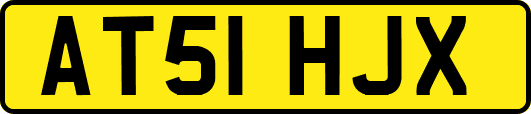 AT51 HJX